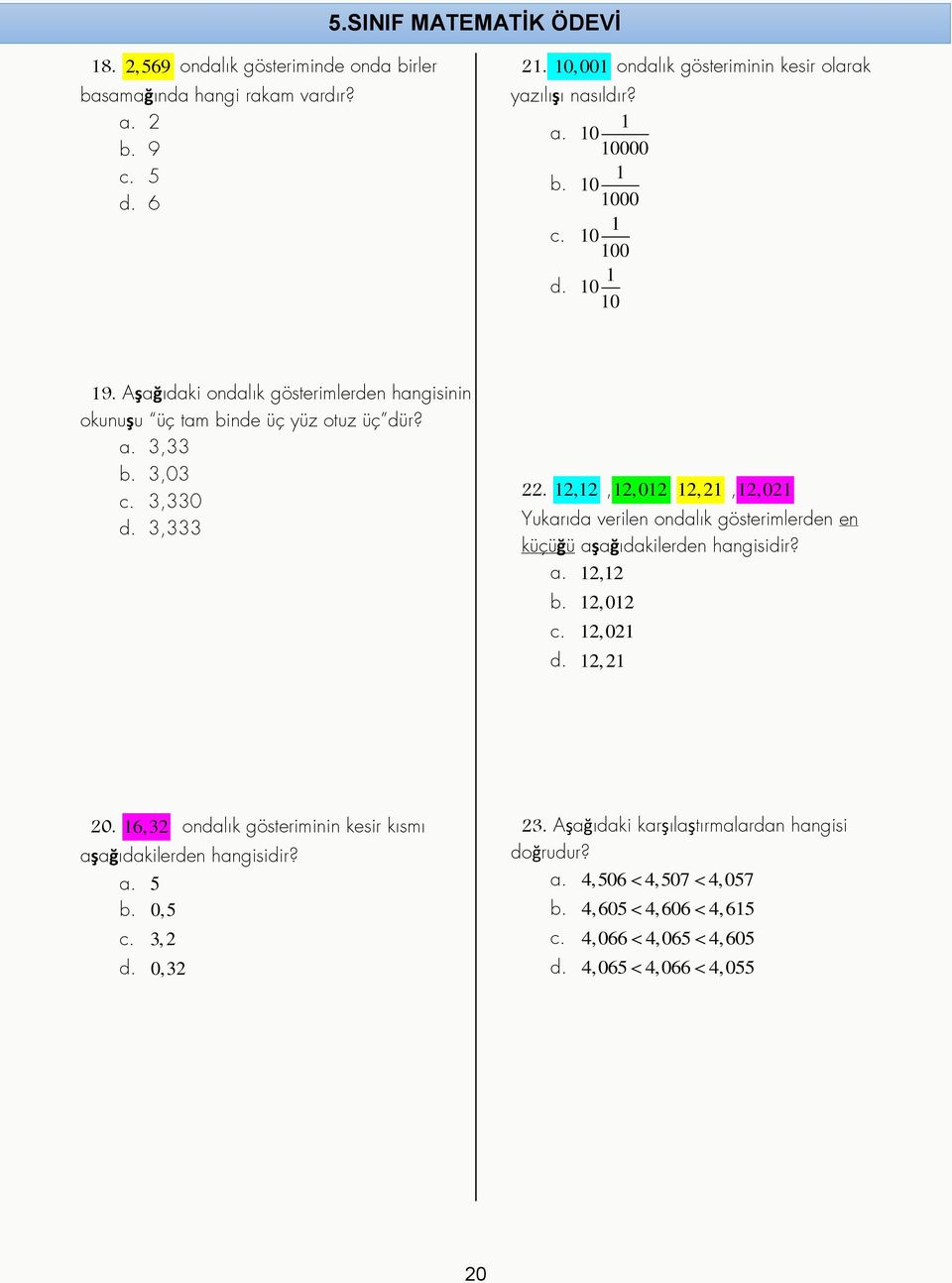 5.SINIF MATEMATİK ÖDEVİ

18. $2,569$ ondalık gösteriminde onda birler basamağında hangi rakam vardır?
a. 2
b. 9
c. 5
d. 6

19. Aşağıdaki ondalık gösterimlerden hangisinin okunuşu "üç tam binde üç yüz otuz üç"dür?
a. 3,33
b. 3,03
c. 3,330
d. 3,333

20. $16,32$ ondalık gösteriminin kesir kısmı aşağıdakilerden hangisidir?
a. $5$
b. $0,5$
c. $3,2$
d. $0,32$

21. $10,001$ ondalık gösteriminin kesir olarak yazılışı nasıldır?
a. $10\frac{1}{10000}$
b. $10\frac{1}{1000}$
c. $10\frac{1}{100}$
d. $10\frac{1}{10}$

22. $12,12$ , $12,012$ $12,21$ , $12,021$
Yukarıda verilen ondalık gösterimlerden en küçüğü aşağıdakilerden hangisidir?
a. $12,12$
b. $12,012$
c. $12,021$
d. $12,21$

23. Aşağıdaki karşılaştırmalardan hangisi doğrudur?
a. $4,506 < 4,507 < 4,057$
b. $4,605 < 4,606 < 4,615$
c. $4,066 < 4,065 < 4,605$
d. $4,065 < 4,066 < 4,055$

20